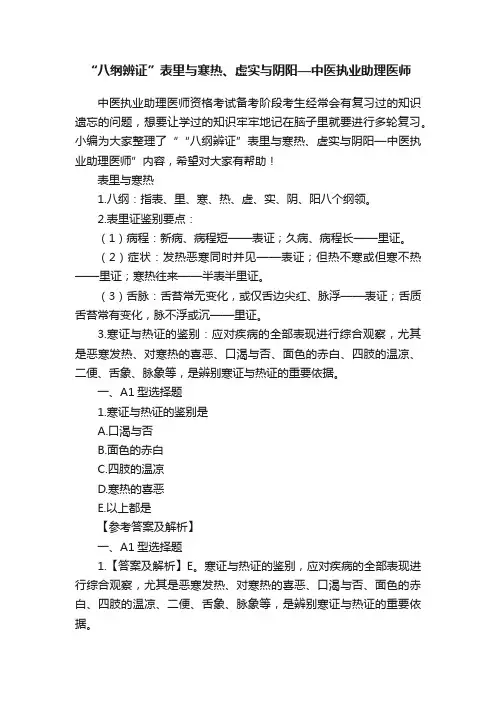 “八纲辨证”表里与寒热、虚实与阴阳—中医执业助理医师

中医执业助理医师资格考试备考阶段考生经常会有复习过的知识遗忘的问题，想要让学过的知识牢牢地记在脑子里就要进行多轮复习。小编为大家整理了“‘八纲辨证’表里与寒热、虚实与阴阳—中医执业助理医师”内容，希望对大家有帮助！

表里与寒热

1.八纲：指表、里、寒、热、虚、实、阴、阳八个纲领。

2.表里证鉴别要点：

（1）病程：新病、病程短——表证；久病、病程长——里证。

（2）症状：发热恶寒同时并见——表证；但热不寒或但寒不热——里证；寒热往来——半表半里证。

（3）舌脉：舌苔常无变化，或仅舌边尖红、脉浮——表证；舌质舌苔常有变化，脉不浮或沉——里证。

3.寒证与热证的鉴别：应对疾病的全部表现进行综合观察，尤其是恶寒发热、对寒热的喜恶、口渴与否、面色的赤白、四肢的温凉、二便、舌象、脉象等，是辨别寒证与热证的重要依据。

一、A1 型选择题

1.寒证与热证的鉴别是

A.口渴与否

B.面色的赤白

C.四肢的温凉

D.寒热的喜恶

E.以上都是

【参考答案及解析】

一、A1 型选择题

1.【答案及解析】E。寒证与热证的鉴别，应对疾病的全部表现进行综合观察，尤其是恶寒发热、对寒热的喜恶、口渴与否、面色的赤白、四肢的温凉、二便、舌象、脉象等，是辨别寒证与热证的重要依据。